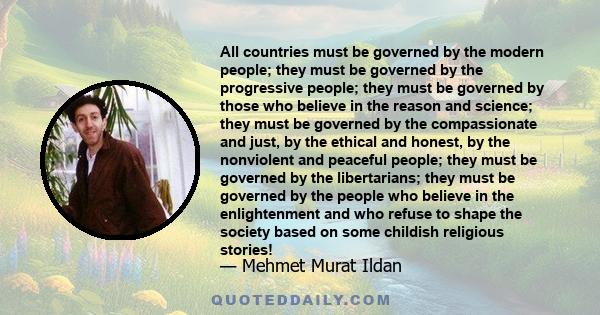 All countries must be governed by the modern people; they must be governed by the progressive people; they must be governed by those who believe in the reason and science; they must be governed by the compassionate and just, by the ethical and honest, by the nonviolent and peaceful people; they must be governed by the libertarians; they must be governed by the people who believe in the enlightenment and who refuse to shape the society based on some childish religious stories!
— Mehmet Murat Ildan

QUOTEDDAILY.COM